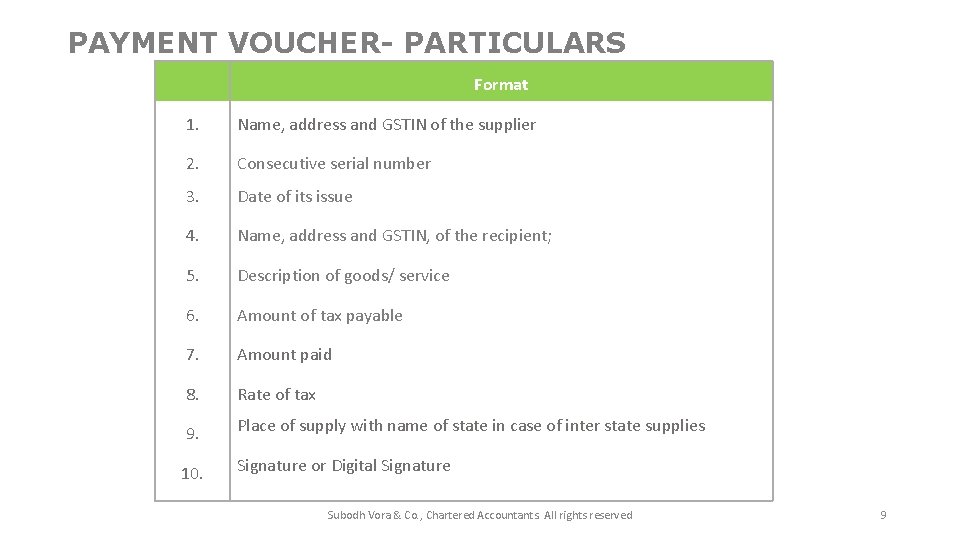 PAYMENT VOUCHER- PARTICULARS

| | Format |
|---|---|
| 1. | Name, address and GSTIN of the supplier |
| 2. | Consecutive serial number |
| 3. | Date of its issue |
| 4. | Name, address and GSTIN, of the recipient; |
| 5. | Description of goods/ service |
| 6. | Amount of tax payable |
| 7. | Amount paid |
| 8. | Rate of tax |
| 9. | Place of supply with name of state in case of inter state supplies |
| 10. | Signature or Digital Signature |

Subodh Vora & Co., Chartered Accountants All rights reserved

9